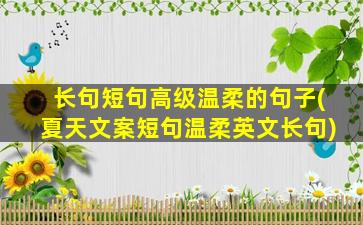 长句短句高级温柔的句子(夏天文案短句温柔英文长句)